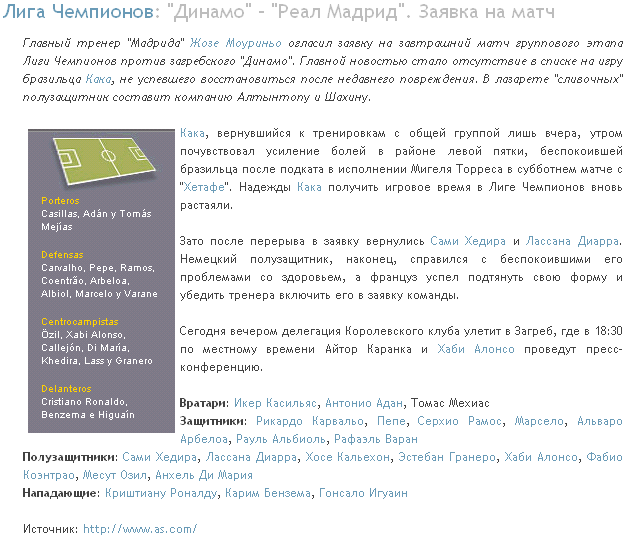 Лига Чемпионов: "Динамо" - "Реал Мадрид". Заявка на матч

Главный тренер "Мадрида" Жозе Моуриньо огласил заявку на завтрашний матч группового этапа Лиги Чемпионов против загребского "Динамо". Главной новостью стало отсутствие в списке на игру бразильца Кака, не успевшего восстановиться после недавнего повреждения. В лазарете "сливочных" полузащитник составит компанию Алтынтопу и Шахину.

Porteros
Casillas, Adán y Tomás Mejías

Defensas
Carvalho, Pepe, Ramos, Coentrão, Arbeloa, Albiol, Marcelo y Varane

Centrocampistas
Özil, Xabi Alonso, Callejón, Di María, Khedira, Lass y Granero

Delanteros
Cristiano Ronaldo, Benzema e Higuaín

Кака, вернувшийся к тренировкам с общей группой лишь вчера, утром почувствовал усиление болей в районе левой пятки, беспокоившей бразильца после подката в исполнении Мигеля Торреса в субботнем матче с "Хетафе". Надежды Кака получить игровое время в Лиге Чемпионов вновь растаяли.

Зато после перерыва в заявку вернулись Сами Хедира и Лассана Диарра. Немецкий полузащитник, наконец, справился с беспокоившими его проблемами со здоровьем, а француз успел подтянуть свою форму и убедить тренера включить его в заявку команды.

Сегодня вечером делегация Королевского клуба улетит в Загреб, где в 18:30 по местному времени Айтор Каранка и Хаби Алонсо проведут пресс-конференцию.

Вратари: Икер Касильяс, Антонио Адан, Томас Мехиас
Защитники: Рикардо Карвальо, Пепе, Серхио Рамос, Марсело, Альваро Арбелоа, Рауль Альбиоль, Рафаэль Варан
Полузащитники: Сами Хедира, Лассана Диарра, Хосе Кальехон, Эстебан Гранеро, Хаби Алонсо, Фабио Коэнтрао, Месут Озил, Анхель Ди Мария
Нападающие: Криштиану Роналду, Карим Бензема, Гонсало Игуаин

Источник: http://www.as.com/